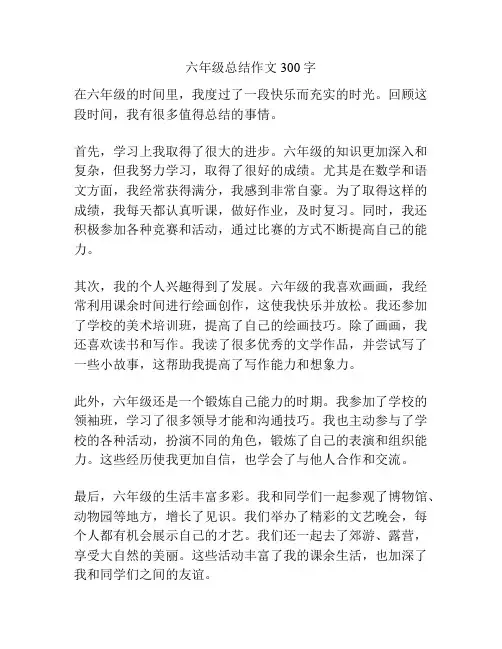 六年级总结作文 300 字

在六年级的时间里，我度过了一段快乐而充实的时光。回顾这段时间，我有很多值得总结的事情。

首先，学习上我取得了很大的进步。六年级的知识更加深入和复杂，但我努力学习，取得了很好的成绩。尤其是在数学和语文方面，我经常获得满分，我感到非常自豪。为了取得这样的成绩，我每天都认真听课，做好作业，及时复习。同时，我还积极参加各种竞赛和活动，通过比赛的方式不断提高自己的能力。

其次，我的个人兴趣得到了发展。六年级的我喜欢画画，我经常利用课余时间进行绘画创作，这使我快乐并放松。我还参加了学校的美术培训班，提高了自己的绘画技巧。除了画画，我还喜欢读书和写作。我读了很多优秀的文学作品，并尝试写了一些小故事，这帮助我提高了写作能力和想象力。

此外，六年级还是一个锻炼自己能力的时期。我参加了学校的领袖班，学习了很多领导才能和沟通技巧。我也主动参与了学校的各种活动，扮演不同的角色，锻炼了自己的表演和组织能力。这些经历使我更加自信，也学会了与他人合作和交流。

最后，六年级的生活丰富多彩。我和同学们一起参观了博物馆、动物园等地方，增长了见识。我们举办了精彩的文艺晚会，每个人都有机会展示自己的才艺。我们还一起去了郊游、露营，享受大自然的美丽。这些活动丰富了我的课余生活，也加深了我和同学们之间的友谊。